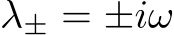 $\lambda_{\pm} = \pm i\omega$